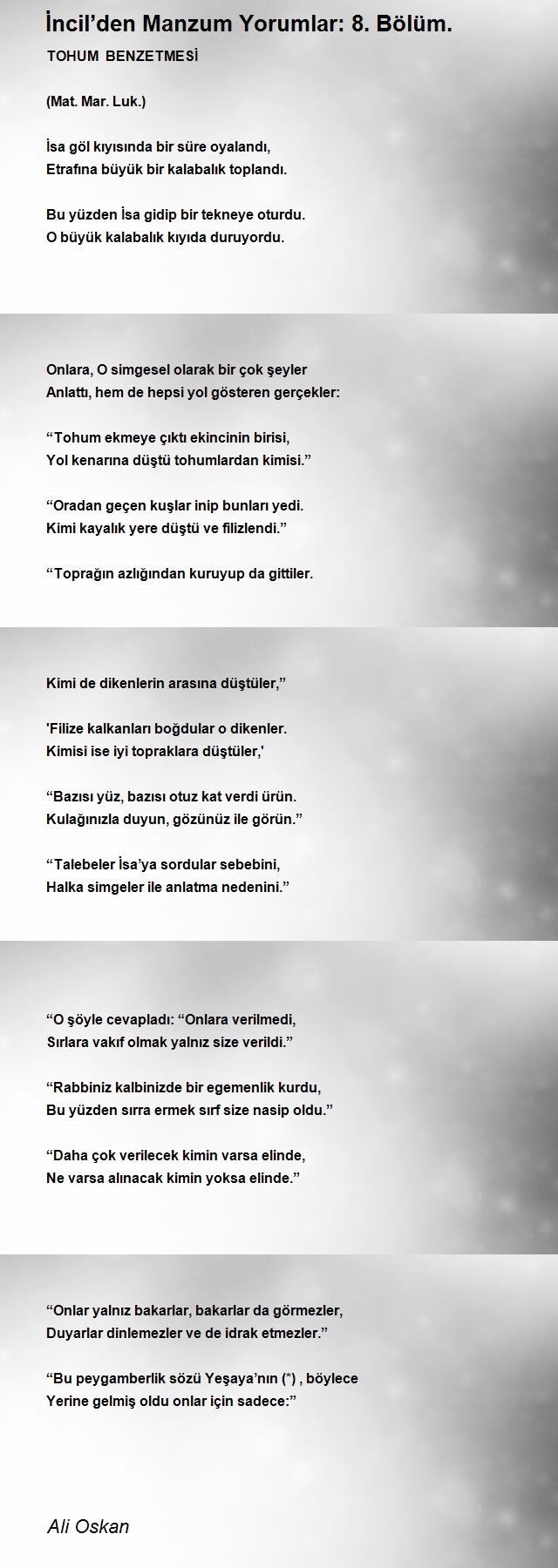 İncil’den Manzum Yorumlar: 8. Bölüm.

TOHUM BENZETMESİ

(Mat. Mar. Luk.)

İsa göl kıyısında bir süre oyalandı,
Etrafına büyük bir kalabalık toplandı.

Bu yüzden İsa gidip bir tekneye oturdu.
O büyük kalabalık kıyıda duruyordu.

Onlara, O simgesel olarak bir çok şeyler
Anlattı, hem de hepsi yol gösteren gerçekler:

“Tohum ekmeye çıktı ekincinin birisi,
Yol kenarına düştü tohumlardan kimisi.”

“Oradan geçen kuşlar inip bunları yedi.
Kimi kayalık yere düştü ve filizlendi.”

“Toprağın azlığından kuruyup da gittiler.

Kimi de dikenlerin arasına düştüler,”

'Filize kalkanları boğdular o dikenler.
Kimisi ise iyi topraklara düştüler,'

“Bazısı yüz, bazısı otuz kat verdi ürün.
Kulağınızla duyun, gözünüz ile görün.”

“Talebeler İsa’ya sordular sebebini,
Halka simgeler ile anlatma nedenini.”

“O şöyle cevapladı: “Onlara verilmedi,
Sırlara vakıf olmak yalnız size verildi.”

“Rabbiniz kalbinizde bir egemenlik kurdu,
Bu yüzden sırra ermek sırf size nasip oldu.”

“Daha çok verilecek kimin varsa elinde,
Ne varsa alınacak kimin yoksa elinde.”

“Onlar yalnız bakarlar, bakarlar da görmezler,
Duyarlar dinlemezler ve de idrak etmezler.”

“Bu peygamberlik sözü Yeşaya’nın (*) , böylece
Yerine gelmiş oldu onlar için sadece:”

Ali Oskan